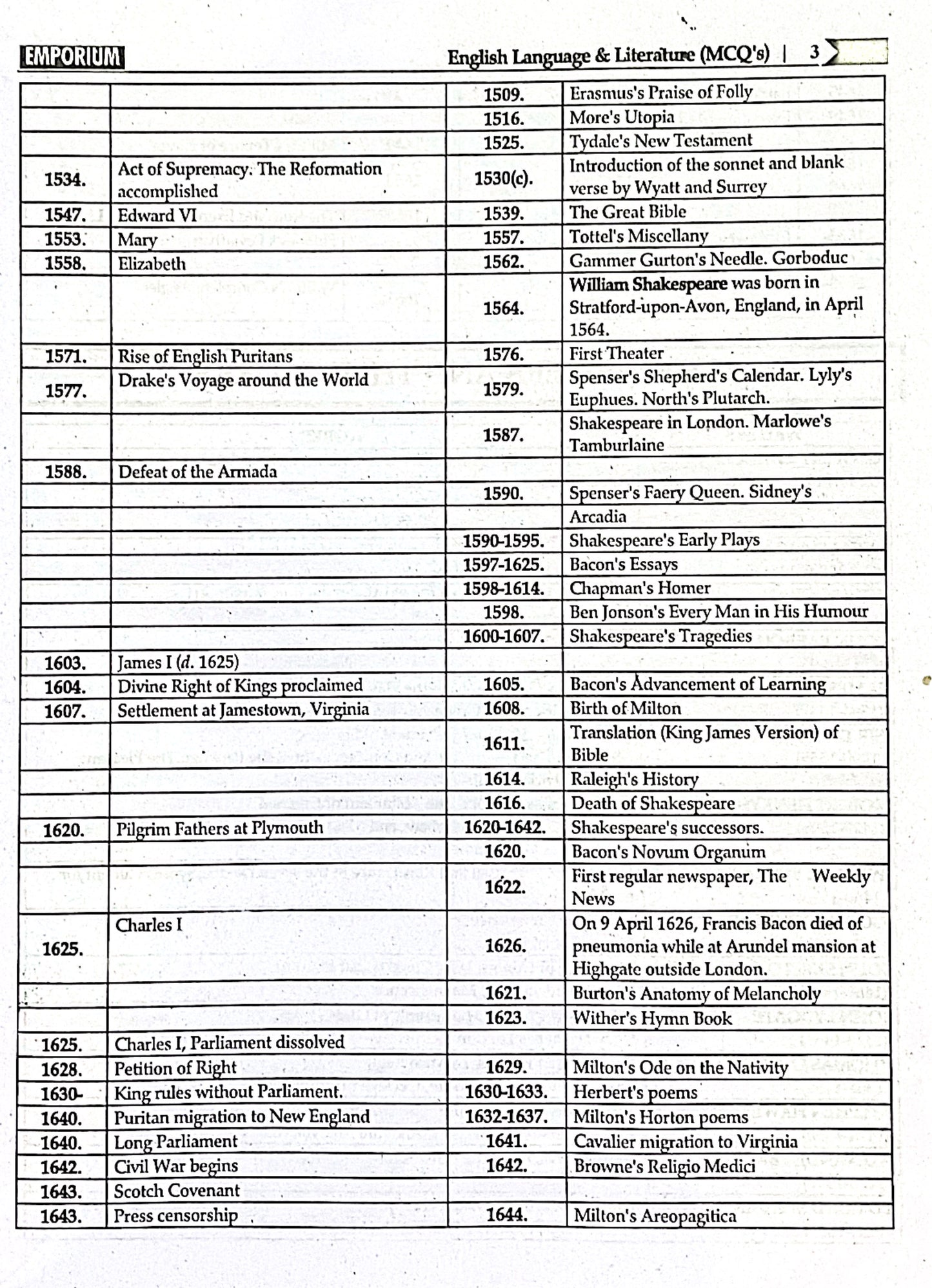 EMPORIUM

English Language & Literature (MCQ's) | 3

| | | 1509. | Erasmus's Praise of Folly |
|---|---|---|---|
| | | 1516. | More's Utopia |
| | | 1525. | Tydale's New Testament |
| 1534. | Act of Supremacy. The Reformation accomplished | 1530(c). | Introduction of the sonnet and blank verse by Wyatt and Surrey |
| 1547. | Edward VI | 1539. | The Great Bible |
| 1553. | Mary | 1557. | Tottel's Miscellany |
| 1558. | Elizabeth | 1562. | Gammer Gurton's Needle. Gorboduc |
| | | 1564. | William Shakespeare was born in Stratford-upon-Avon, England, in April 1564. |
| 1571. | Rise of English Puritans | 1576. | First Theater |
| 1577. | Drake's Voyage around the World | 1579. | Spenser's Shepherd's Calendar. Lyly's Euphues. North's Plutarch. |
| | | 1587. | Shakespeare in London. Marlowe's Tamburlaine |
| 1588. | Defeat of the Armada | | |
| | | 1590. | Spenser's Faery Queen. Sidney's |
| | | | Arcadia |
| | | 1590-1595. | Shakespeare's Early Plays |
| | | 1597-1625. | Bacon's Essays |
| | | 1598-1614. | Chapman's Homer |
| | | 1598. | Ben Jonson's Every Man in His Humour |
| | | 1600-1607. | Shakespeare's Tragedies |
| 1603. | James I (d. 1625) | | |
| 1604. | Divine Right of Kings proclaimed | 1605. | Bacon's Advancement of Learning |
| 1607. | Settlement at Jamestown, Virginia | 1608. | Birth of Milton |
| | | 1611. | Translation (King James Version) of Bible |
| | | 1614. | Raleigh's History |
| | | 1616. | Death of Shakespeare |
| 1620. | Pilgrim Fathers at Plymouth | 1620-1642. | Shakespeare's successors. |
| | | 1620. | Bacon's Novum Organum |
| | | 1622. | First regular newspaper, The Weekly News |
| 1625. | Charles I | 1626. | On 9 April 1626, Francis Bacon died of pneumonia while at Arundel mansion at Highgate outside London. |
| | | 1621. | Burton's Anatomy of Melancholy |
| | | 1623. | Wither's Hymn Book |
| 1625. | Charles I, Parliament dissolved | | |
| 1628. | Petition of Right | 1629. | Milton's Ode on the Nativity |
| 1630- | King rules without Parliament. | 1630-1633. | Herbert's poems |
| 1640. | Puritan migration to New England | 1632-1637. | Milton's Horton poems |
| 1640. | Long Parliament | 1641. | Cavalier migration to Virginia |
| 1642. | Civil War begins | 1642. | Browne's Religio Medici |
| 1643. | Scotch Covenant | | |
| 1643. | Press censorship | 1644. | Milton's Areopagitica |